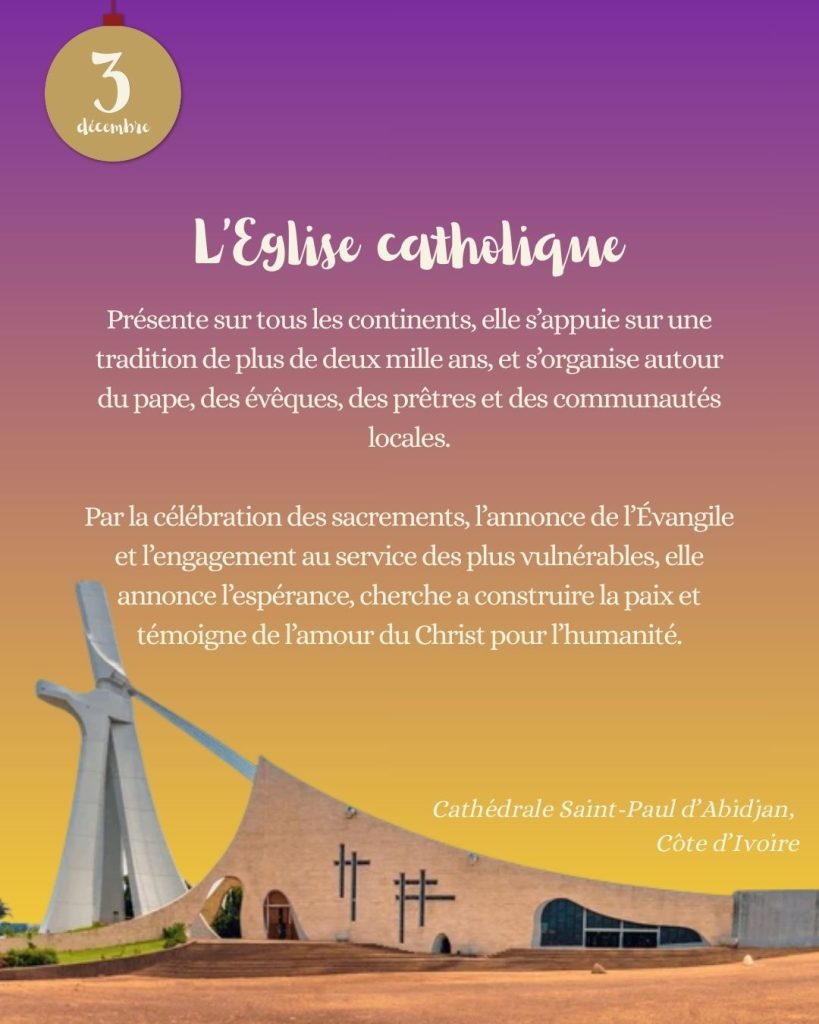 3
décembre

L'Eglise catholique

Présente sur tous les continents, elle s'appuie sur une tradition de plus de deux mille ans, et s'organise autour du pape, des évêques, des prêtres et des communautés locales.

Par la célébration des sacrements, l'annonce de l'Évangile et l'engagement au service des plus vulnérables, elle annonce l'espérance, cherche a construire la paix et témoigne de l'amour du Christ pour l'humanité.

Cathédrale Saint-Paul d'Abidjan, Côte d'Ivoire